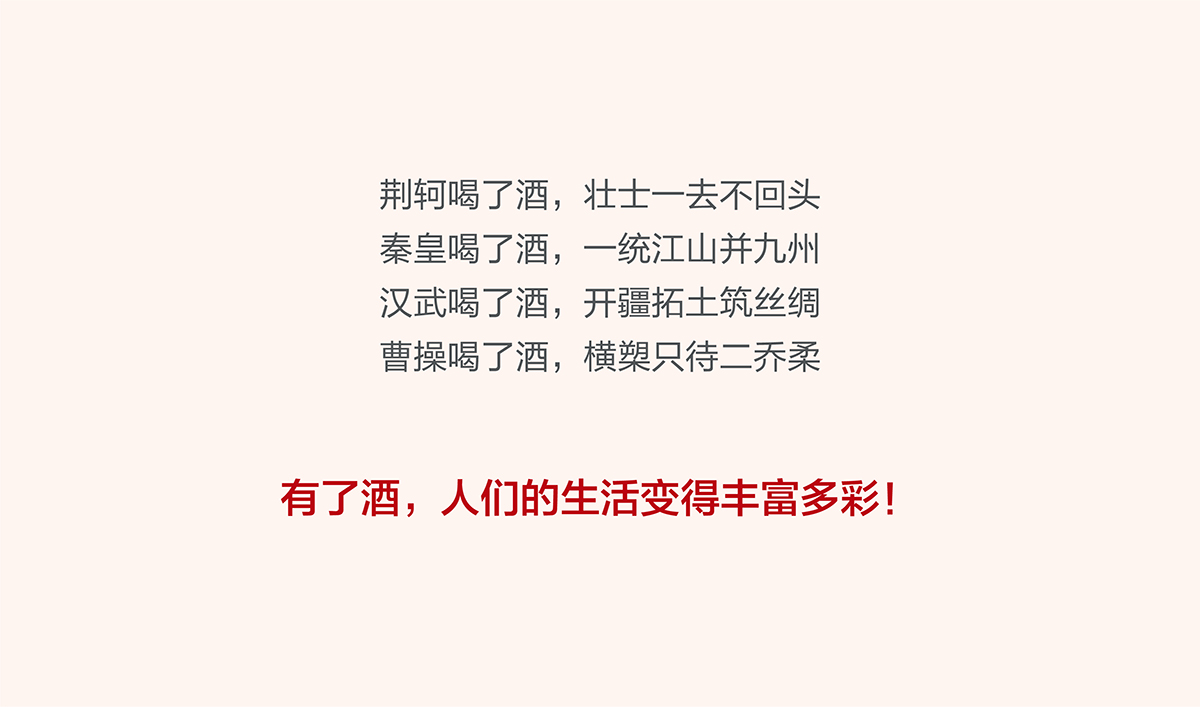 荆轲喝了酒，壮士一去不回头
秦皇喝了酒，一统江山并九州
汉武喝了酒，开疆拓土筑丝绸
曹操喝了酒，横槊只待二乔柔

有了酒，人们的生活变得丰富多彩！